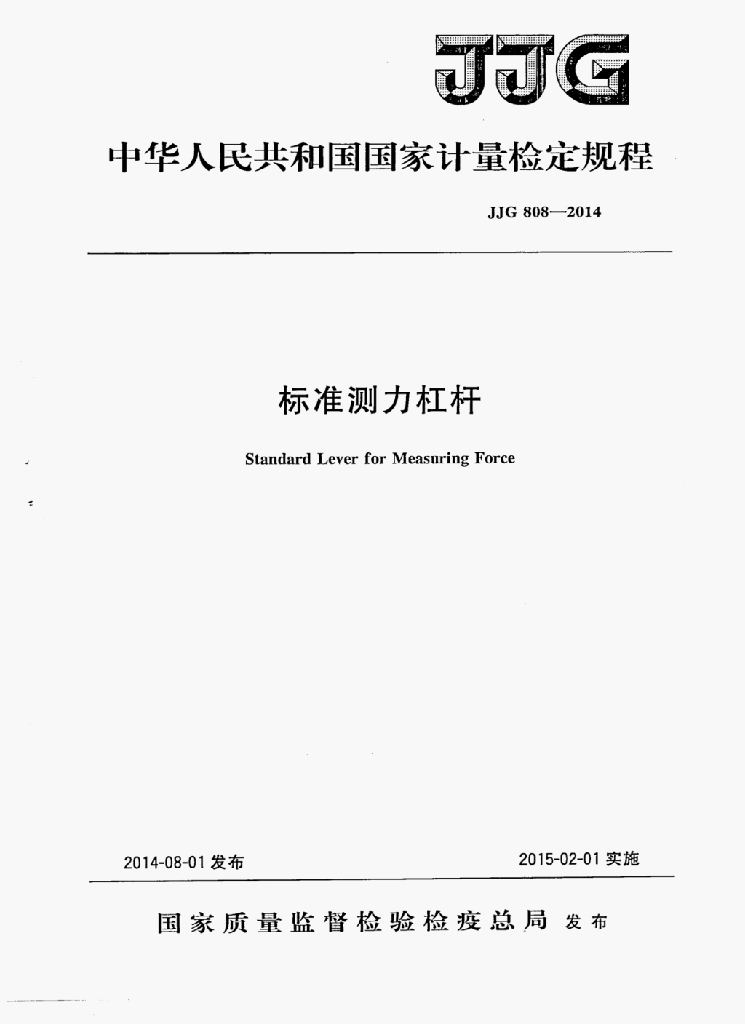 JJG

中华人民共和国国家计量检定规程

JJG 808—2014

标准测力杠杆

Standard Lever for Measuring Force

2014-08-01 发布

2015-02-01 实施

国家质量监督检验检疫总局 发布